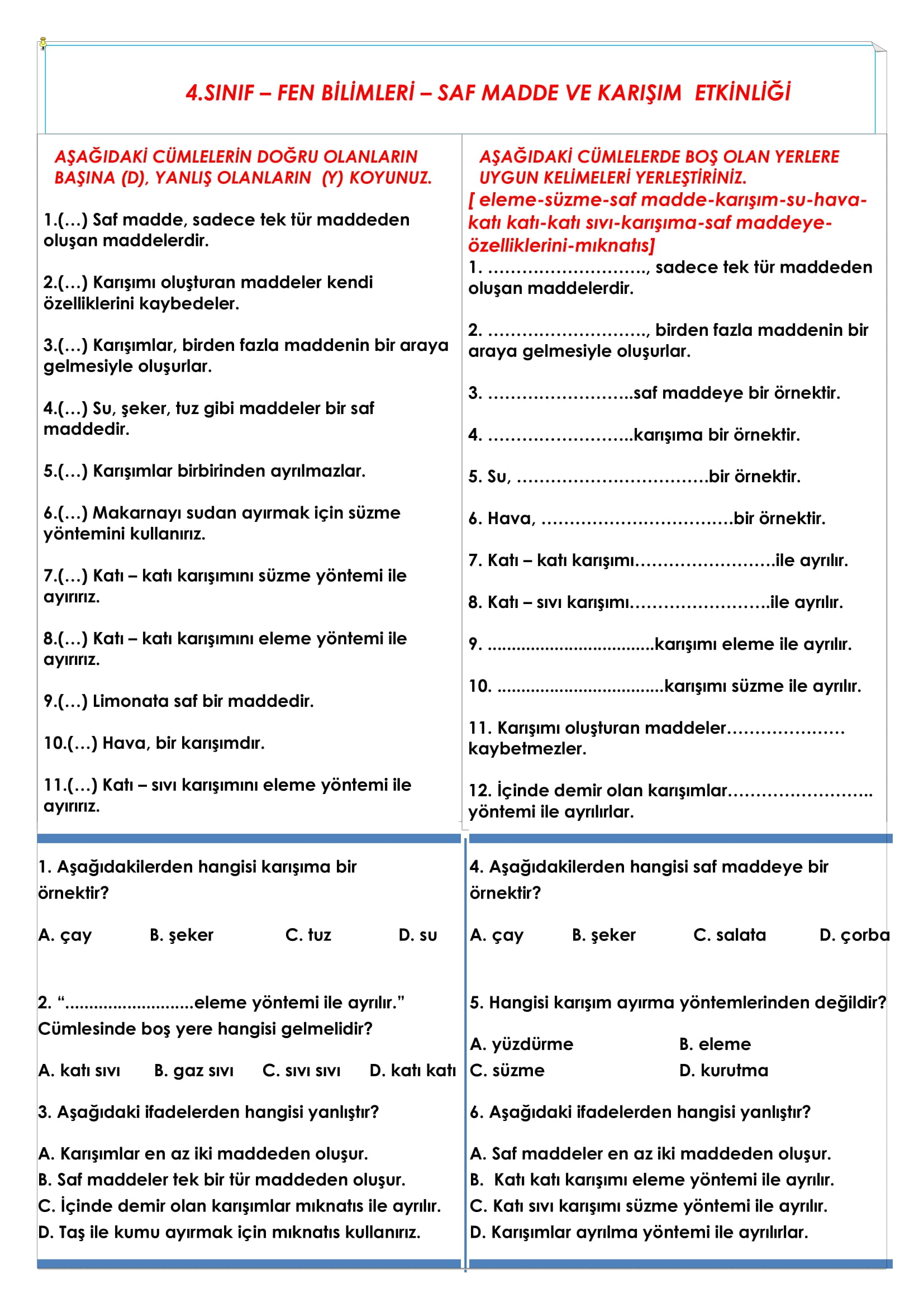 4.SINIF – FEN BİLİMLERİ – SAF MADDE VE KARIŞIM ETKİNLİĞİ

AŞAĞIDAKİ CÜMLELERİN DOĞRU OLANLARIN BAŞINA (D), YANLIŞ OLANLARIN (Y) KOYUNUZ.

1.(…) Saf madde, sadece tek tür maddeden oluşan maddelerdir.

2.(…) Karışımı oluşturan maddeler kendi özelliklerini kaybedeler.

3.(…) Karışımlar, birden fazla maddenin bir araya gelmesiyle oluşurlar.

4.(…) Su, şeker, tuz gibi maddeler bir saf maddedir.

5.(…) Karışımlar birbirinden ayrılmazlar.

6.(…) Makarnayı sudan ayırmak için süzme yöntemini kullanırız.

7.(…) Katı – katı karışımını süzme yöntemi ile ayırırız.

8.(…) Katı – katı karışımını eleme yöntemi ile ayırırız.

9.(…) Limonata saf bir maddedir.

10.(…) Hava, bir karışımdır.

11.(…) Katı – sıvı karışımını eleme yöntemi ile ayırırız.

AŞAĞIDAKİ CÜMLELERDE BOŞ OLAN YERLERE UYGUN KELİMELERİ YERLEŞTİRİNİZ.

[ eleme-süzme-saf madde-karışım-su-hava-katı katı-katı sıvı-karışıma-saf maddeye-özelliklerini-mıknatıs]

1. ____, sadece tek tür maddeden oluşan maddelerdir.

2. ____, birden fazla maddenin bir araya gelmesiyle oluşurlar.

3. ____saf maddeye bir örnektir.

4. ____karışıma bir örnektir.

5. Su, ____bir örnektir.

6. Hava, ____bir örnektir.

7. Katı – katı karışımı____ile ayrılır.

8. Katı – sıvı karışımı____ile ayrılır.

9. ____karışımı eleme ile ayrılır.

10. ____karışımı süzme ile ayrılır.

11. Karışımı oluşturan maddeler____ kaybetmezler.

12. İçinde demir olan karışımlar____ yöntemi ile ayrılırlar.

1. Aşağıdakilerden hangisi karışıma bir örnektir?

A. çay B. şeker C. tuz D. su

2. "____eleme yöntemi ile ayrılır." Cümlesinde boş yere hangisi gelmelidir?

A. katı sıvı B. gaz sıvı C. sıvı sıvı D. katı katı

3. Aşağıdaki ifadelerden hangisi yanlıştır?

A. Karışımlar en az iki maddeden oluşur.
B. Saf maddeler tek bir tür maddeden oluşur.
C. İçinde demir olan karışımlar mıknatıs ile ayrılır.
D. Taş ile kumu ayırmak için mıknatıs kullanırız.

4. Aşağıdakilerden hangisi saf maddeye bir örnektir?

A. çay B. şeker C. salata D. çorba

5. Hangisi karışım ayırma yöntemlerinden değildir?

A. yüzdürme B. eleme
C. süzme D. kurutma

6. Aşağıdaki ifadelerden hangisi yanlıştır?

A. Saf maddeler en az iki maddeden oluşur.
B. Katı katı karışımı eleme yöntemi ile ayrılır.
C. Katı sıvı karışımı süzme yöntemi ile ayrılır.
D. Karışımlar ayrılma yöntemi ile ayrılırlar.